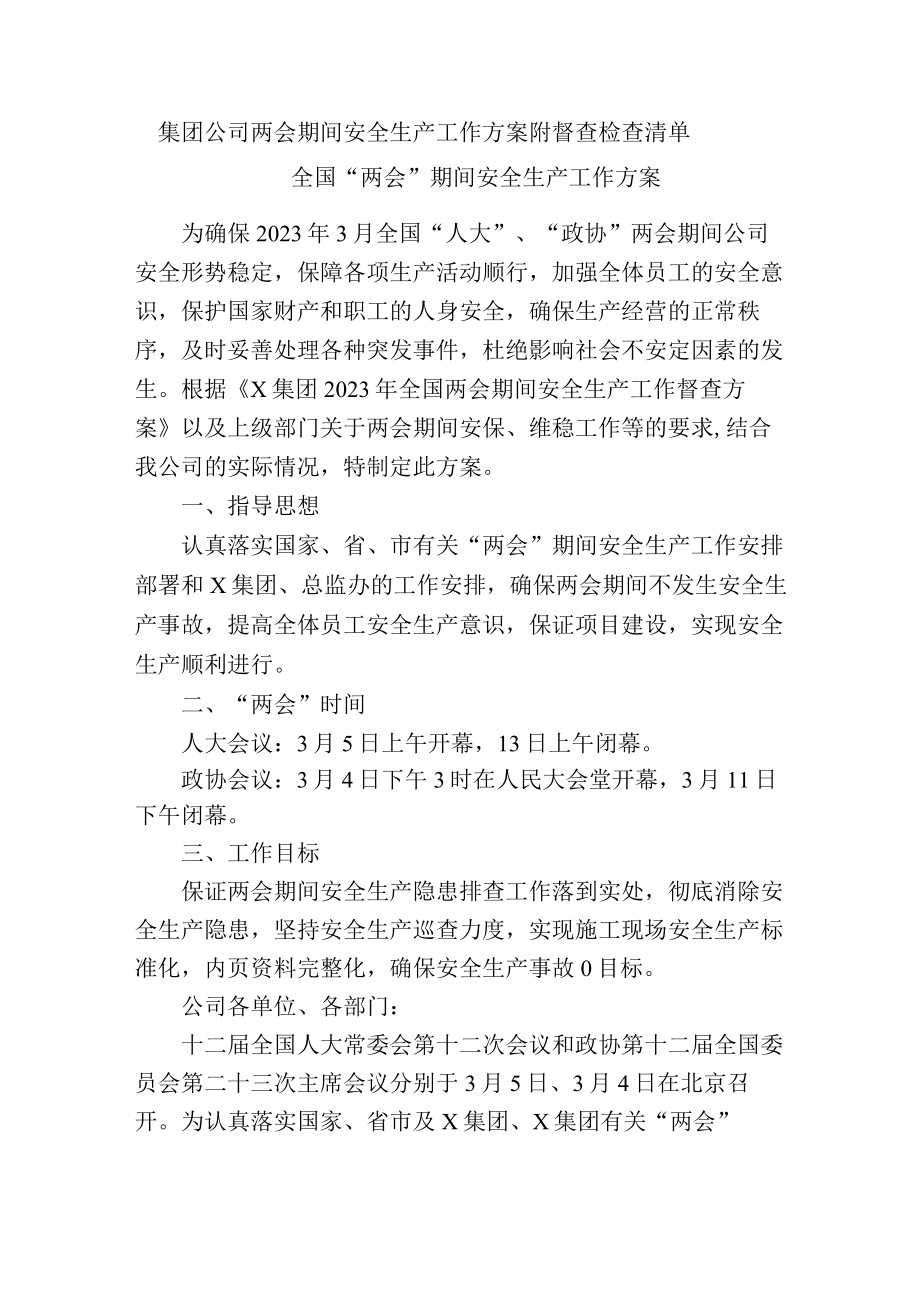 集团公司两会期间安全生产工作方案附督查检查清单

全国“两会”期间安全生产工作方案

为确保2023年3月全国“人大”、“政协”两会期间公司安全形势稳定，保障各项生产活动顺行，加强全体员工的安全意识，保护国家财产和职工的人身安全，确保生产经营的正常秩序，及时妥善处理各种突发事件，杜绝影响社会不安定因素的发生。根据《X集团2023年全国两会期间安全生产工作督查方案》以及上级部门关于两会期间安保、维稳工作等的要求,结合我公司的实际情况，特制定此方案。

一、指导思想

认真落实国家、省、市有关“两会”期间安全生产工作安排部署和X集团、总监办的工作安排，确保两会期间不发生安全生产事故，提高全体员工安全生产意识，保证项目建设，实现安全生产顺利进行。

二、“两会”时间

人大会议：3月5日上午开幕，13日上午闭幕。

政协会议：3月4日下午3时在人民大会堂开幕，3月11日下午闭幕。

三、工作目标

保证两会期间安全生产隐患排查工作落到实处，彻底消除安全生产隐患，坚持安全生产巡查力度，实现施工现场安全生产标准化，内页资料完整化，确保安全生产事故0目标。

公司各单位、各部门：

十二届全国人大常委会第十二次会议和政协第十二届全国委员会第二十三次主席会议分别于3月5日、3月4日在北京召开。为认真落实国家、省市及X集团、X集团有关“两会”